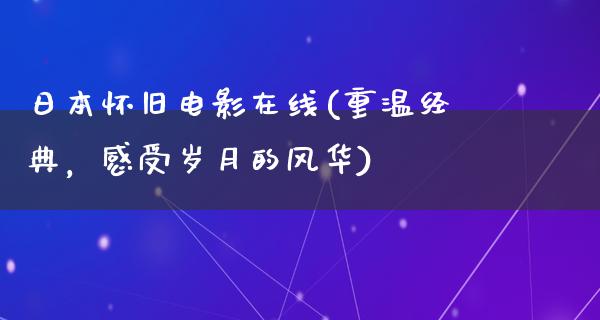 日本怀旧电影在线(重温经典，感受岁月的风华)